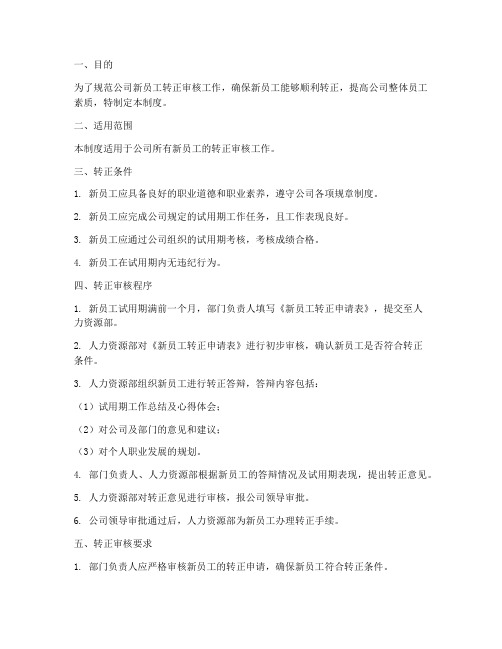 一、目的

为了规范公司新员工转正审核工作，确保新员工能够顺利转正，提高公司整体员工素质，特制定本制度。

二、适用范围

本制度适用于公司所有新员工的转正审核工作。

三、转正条件

1. 新员工应具备良好的职业道德和职业素养，遵守公司各项规章制度。

2. 新员工应完成公司规定的试用期工作任务，且工作表现良好。

3. 新员工应通过公司组织的试用期考核，考核成绩合格。

4. 新员工在试用期内无违纪行为。

四、转正审核程序

1. 新员工试用期满前一个月，部门负责人填写《新员工转正申请表》，提交至人力资源部。

2. 人力资源部对《新员工转正申请表》进行初步审核，确认新员工是否符合转正条件。

3. 人力资源部组织新员工进行转正答辩，答辩内容包括：

（1）试用期工作总结及心得体会；

（2）对公司及部门的意见和建议；

（3）对个人职业发展的规划。

4. 部门负责人、人力资源部根据新员工的答辩情况及试用期表现，提出转正意见。

5. 人力资源部对转正意见进行审核，报公司领导审批。

6. 公司领导审批通过后，人力资源部为新员工办理转正手续。

五、转正审核要求

1. 部门负责人应严格审核新员工的转正申请，确保新员工符合转正条件。